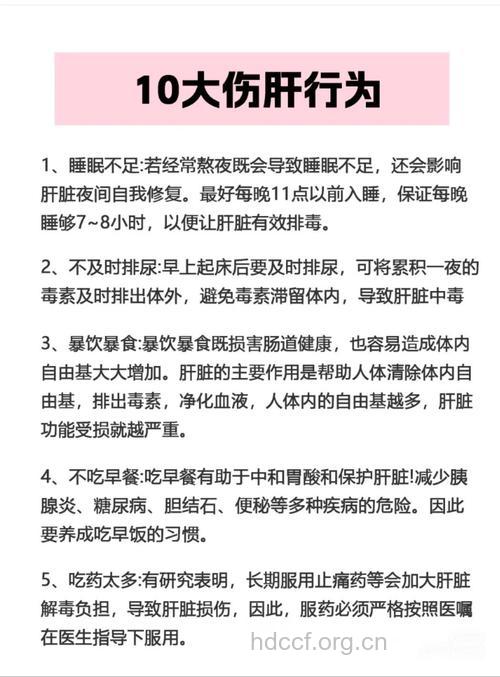 10大伤肝行为

1、睡眠不足:若经常熬夜既会导致睡眠不足，还会影响肝脏夜间自我修复。最好每晚11点以前入睡，保证每晚睡够7~8小时，以便让肝脏有效排毒。

2、不及时排尿:早上起床后要及时排尿，可将累积一夜的毒素及时排出体外，避免毒素滞留体内，导致肝脏中毒

3、暴饮暴食:暴饮暴食既损害肠道健康，也容易造成体内自由基大大增加。肝脏的主要作用是帮助人体清除体内自由基，排出毒素，净化血液，人体内的自由基越多，肝脏功能受损就越严重。

4、不吃早餐:吃早餐有助于中和胃酸和保护肝脏!减少胰腺炎、糖尿病、胆结石、便秘等多种疾病的危险。因此要养成吃早饭的习惯。

5、吃药太多:有研究表明，长期服用止痛药等会加大肝脏解毒负担，导致肝脏损伤，因此，服药必须严格按照医嘱在医生指导下服用。

hdccf.org.cn